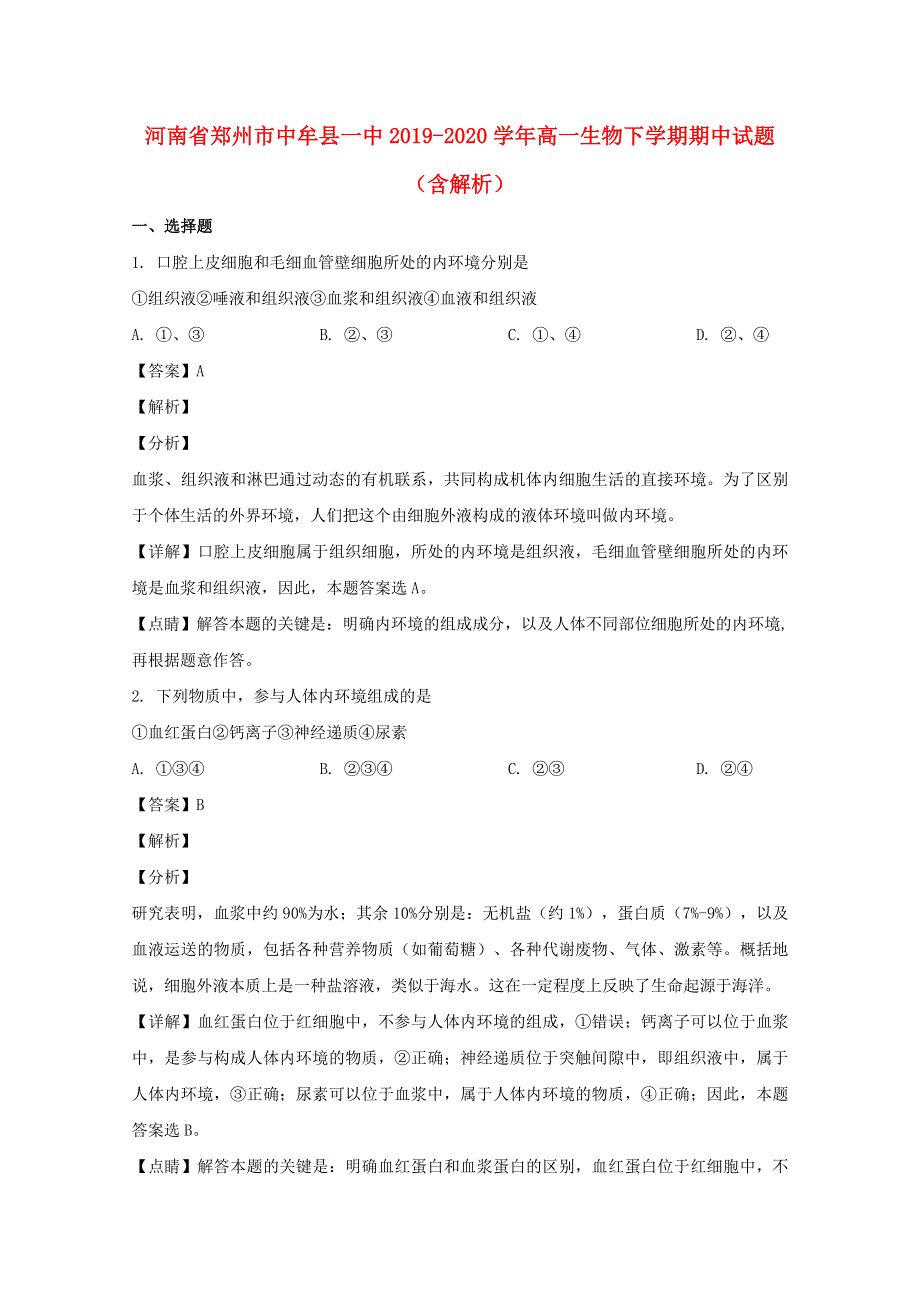 河南省郑州市中牟县一中 2019-2020 学年高一生物下学期期中试题（含解析）

一、选择题

1. 口腔上皮细胞和毛细血管壁细胞所处的内环境分别是

①组织液②唾液和组织液③血浆和组织液④血液和组织液

A. ①、③　　B. ②、③　　C. ①、④　　D. ②、④

【答案】A

【解析】

【分析】

血浆、组织液和淋巴通过动态的有机联系，共同构成机体内细胞生活的直接环境。为了区别于个体生活的外界环境，人们把这个由细胞外液构成的液体环境叫做内环境。

【详解】口腔上皮细胞属于组织细胞，所处的内环境是组织液，毛细血管壁细胞所处的内环境是血浆和组织液，因此，本题答案选 A。

【点睛】解答本题的关键是：明确内环境的组成成分，以及人体不同部位细胞所处的内环境，再根据题意作答。

2. 下列物质中，参与人体内环境组成的是

①血红蛋白②钙离子③神经递质④尿素

A. ①③④　　B. ②③④　　C. ②③　　D. ②④

【答案】B

【解析】

【分析】

研究表明，血浆中约 90%为水；其余 10%分别是：无机盐（约 1%），蛋白质（7%-9%），以及血液运送的物质，包括各种营养物质（如葡萄糖）、各种代谢废物、气体、激素等。概括地说，细胞外液本质上是一种盐溶液，类似于海水。这在一定程度上反映了生命起源于海洋。

【详解】血红蛋白位于红细胞中，不参与人体内环境的组成，①错误；钙离子可以位于血浆中，是参与构成人体内环境的物质，②正确；神经递质位于突触间隙中，即组织液中，属于人体内环境，③正确；尿素可以位于血浆中，属于人体内环境的物质，④正确；因此，本题答案选 B。

【点睛】解答本题的关键是：明确血红蛋白和血浆蛋白的区别，血红蛋白位于红细胞中，不